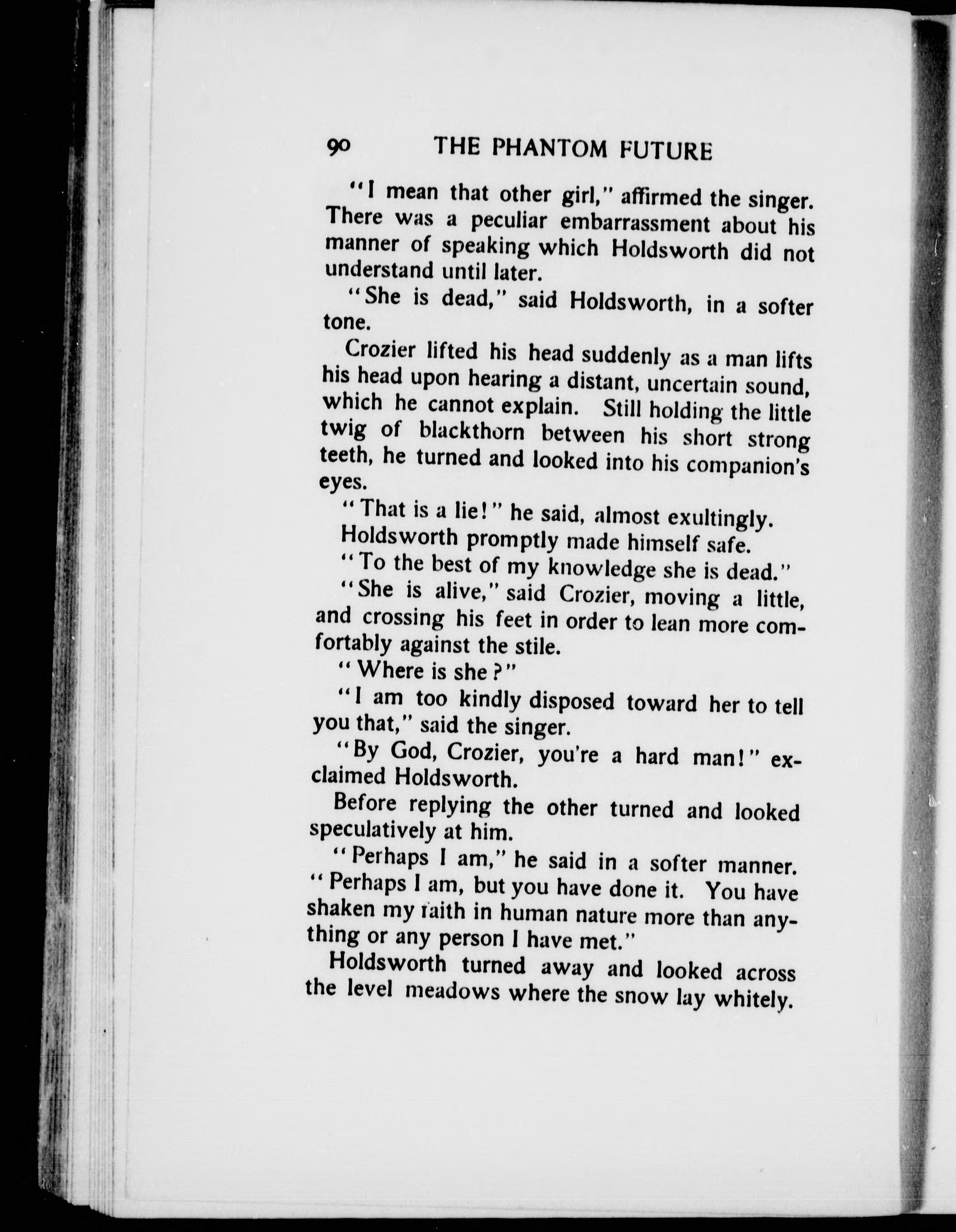 90 THE PHANTOM FUTURE

"I mean that other girl," affirmed the singer. There was a peculiar embarrassment about his manner of speaking which Holdsworth did not understand until later.

"She is dead," said Holdsworth, in a softer tone.

Crozier lifted his head suddenly as a man lifts his head upon hearing a distant, uncertain sound, which he cannot explain. Still holding the little twig of blackthorn between his short strong teeth, he turned and looked into his companion's eyes.

"That is a lie!" he said, almost exultingly.

Holdsworth promptly made himself safe.

"To the best of my knowledge she is dead."

"She is alive," said Crozier, moving a little, and crossing his feet in order to lean more comfortably against the stile.

"Where is she?"

"I am too kindly disposed toward her to tell you that," said the singer.

"By God, Crozier, you're a hard man!" exclaimed Holdsworth.

Before replying the other turned and looked speculatively at him.

"Perhaps I am," he said in a softer manner. "Perhaps I am, but you have done it. You have shaken my faith in human nature more than anything or any person I have met."

Holdsworth turned away and looked across the level meadows where the snow lay whitely.